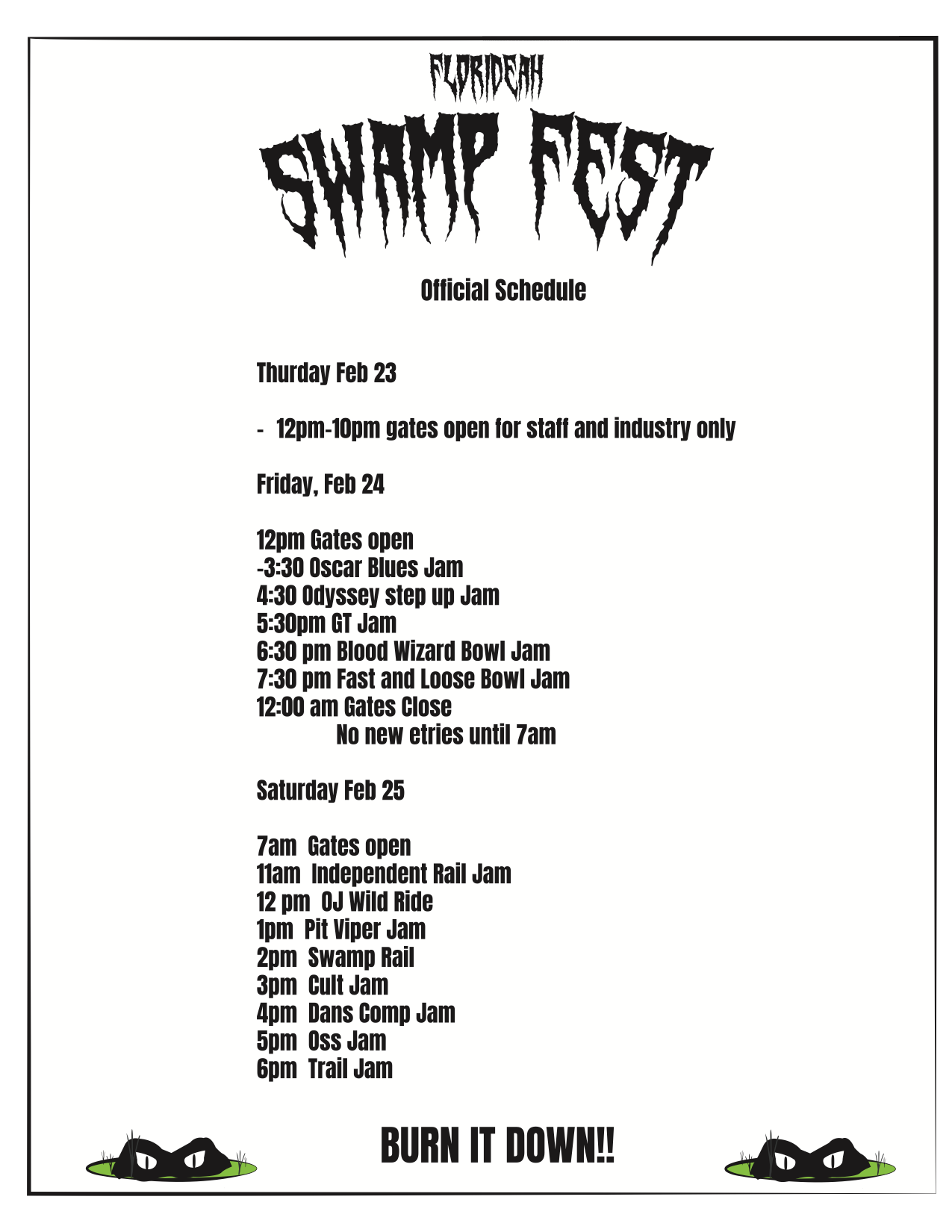 FLORIDEAH

SWAMP FEST

Official Schedule

Thurday Feb 23

- 12pm-10pm gates open for staff and industry only

Friday, Feb 24

12pm Gates open
-3:30 Oscar Blues Jam
4:30 Odyssey step up Jam
5:30pm GT Jam
6:30 pm Blood Wizard Bowl Jam
7:30 pm Fast and Loose Bowl Jam
12:00 am Gates Close
No new etries until 7am

Saturday Feb 25

7am Gates open
11am Independent Rail Jam
12 pm OJ Wild Ride
1pm Pit Viper Jam
2pm Swamp Rail
3pm Cult Jam
4pm Dans Comp Jam
5pm Oss Jam
6pm Trail Jam

BURN IT DOWN!!